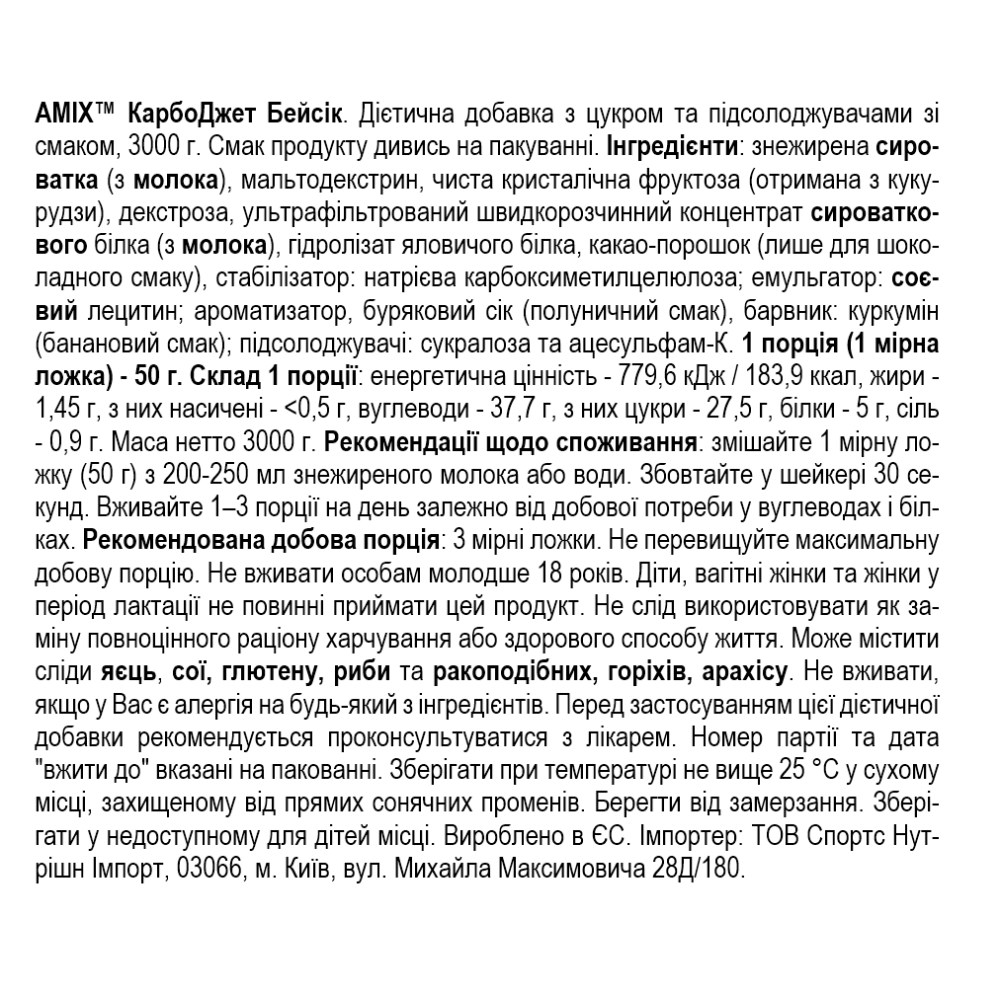 AMIX™ КарбоДжет Бейсік. Дієтична добавка з цукром та підсолоджувачами зі смаком, 3000 г. Смак продукту дивись на пакуванні. Інгредієнти: знежирена сироватка (з молока), мальтодекстрин, чиста кристалічна фруктоза (отримана з кукурудзи), декстроза, ультрафільтрований швидкорозчинний концентрат сироваткового білка (з молока), гідролізат яловичого білка, какао-порошок (лише для шоколадного смаку), стабілізатор: натрієва карбоксиметилцелюлоза; емульгатор: соєвий лецитин; ароматизатор, буряковий сік (полуничний смак), барвник: куркумін (банановий смак); підсолоджувачі: сукралоза та ацесульфам-К. 1 порція (1 мірна ложка) - 50 г. Склад 1 порції: енергетична цінність - 779,6 кДж / 183,9 ккал, жири - 1,45 г, з них насичені - <0,5 г, вуглеводи - 37,7 г, з них цукри - 27,5 г, білки - 5 г, сіль - 0,9 г. Маса нетто 3000 г. Рекомендації щодо споживання: змішайте 1 мірну ложку (50 г) з 200-250 мл знежиреного молока або води. Збовтайте у шейкері 30 секунд. Вживайте 1–3 порції на день залежно від добової потреби у вуглеводах і білках. Рекомендована добова порція: 3 мірні ложки. Не перевищуйте максимальну добову порцію. Не вживати особам молодше 18 років. Діти, вагітні жінки та жінки у період лактації не повинні приймати цей продукт. Не слід використовувати як заміну повноцінного раціону харчування або здорового способу життя. Може містити сліди яєць, сої, глютену, риби та ракоподібних, горіхів, арахісу. Не вживати, якщо у Вас є алергія на будь-який з інгредієнтів. Перед застосуванням цієї дієтичної добавки рекомендується проконсультуватися з лікарем. Номер партії та дата "вжити до" вказані на пакованні. Зберігати при температурі не вище 25 °C у сухому місці, захищеному від прямих сонячних променів. Берегти від замерзання. Зберігати у недоступному для дітей місці. Вироблено в ЄС. Імпортер: ТОВ Спортс Нутрішн Імпорт, 03066, м. Київ, вул. Михайла Максимовича 28Д/180.